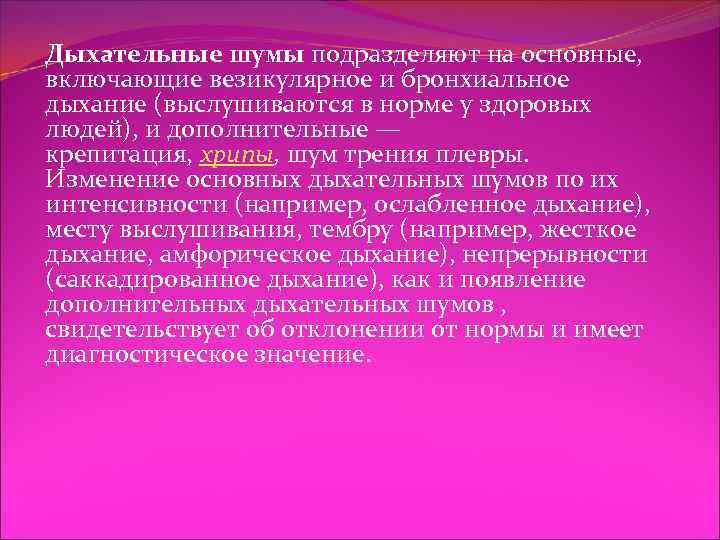 Дыхательные шумы подразделяют на основные, включающие везикулярное и бронхиальное дыхание (выслушиваются в норме у здоровых людей), и дополнительные — крепитация, хрипы, шум трения плевры. Изменение основных дыхательных шумов по их интенсивности (например, ослабленное дыхание), месту выслушивания, тембру (например, жесткое дыхание, амфорическое дыхание), непрерывности (саккадированное дыхание), как и появление дополнительных дыхательных шумов , свидетельствует об отклонении от нормы и имеет диагностическое значение.